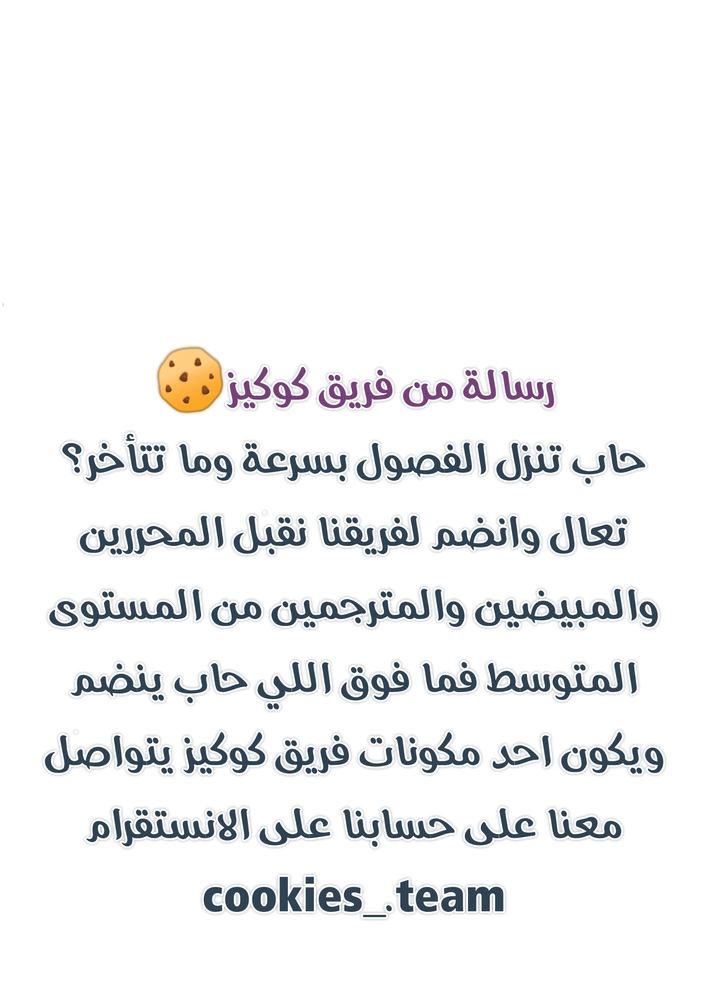 رسالة من فريق كوكيز🍪

حاب تنزل الفصول بسرعة وما تتأخر؟ تعال وانضم لفريقنا نقبل المحررين والمبيضين والمترجمين من المستوى المتوسط فما فوق اللي حاب ينضم ويكون احد مكونات فريق كوكيز يتواصل معنا على حسابنا على الانستقرام

cookies_.team